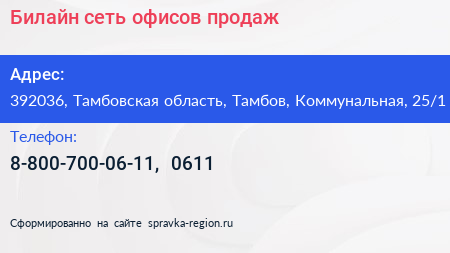 Билайн сеть офисов продаж

Адрес:
392036, Тамбовская область, Тамбов, Коммунальная, 25/1

Телефон:
8-800-700-06-11, 0611

Сформированно на сайте spravka-region.ru